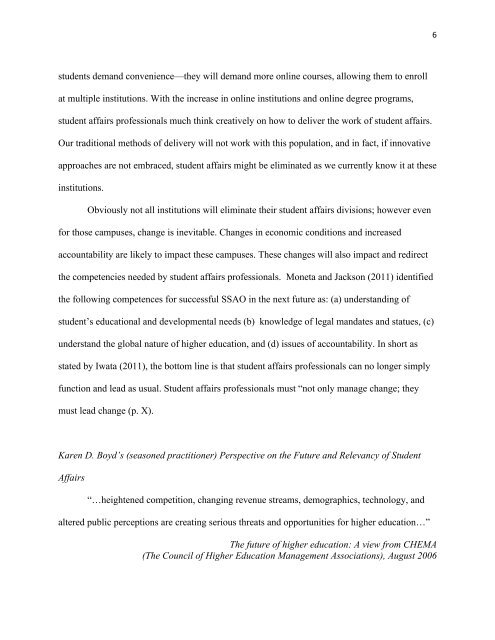 6

students demand convenience—they will demand more online courses, allowing them to enroll at multiple institutions. With the increase in online institutions and online degree programs, student affairs professionals much think creatively on how to deliver the work of student affairs. Our traditional methods of delivery will not work with this population, and in fact, if innovative approaches are not embraced, student affairs might be eliminated as we currently know it at these institutions.

Obviously not all institutions will eliminate their student affairs divisions; however even for those campuses, change is inevitable. Changes in economic conditions and increased accountability are likely to impact these campuses. These changes will also impact and redirect the competencies needed by student affairs professionals. Moneta and Jackson (2011) identified the following competences for successful SSAO in the next future as: (a) understanding of student's educational and developmental needs (b) knowledge of legal mandates and statues, (c) understand the global nature of higher education, and (d) issues of accountability. In short as stated by Iwata (2011), the bottom line is that student affairs professionals can no longer simply function and lead as usual. Student affairs professionals must "not only manage change; they must lead change (p. X).

Karen D. Boyd's (seasoned practitioner) Perspective on the Future and Relevancy of Student Affairs

"…heightened competition, changing revenue streams, demographics, technology, and altered public perceptions are creating serious threats and opportunities for higher education…"

The future of higher education: A view from CHEMA
(The Council of Higher Education Management Associations), August 2006